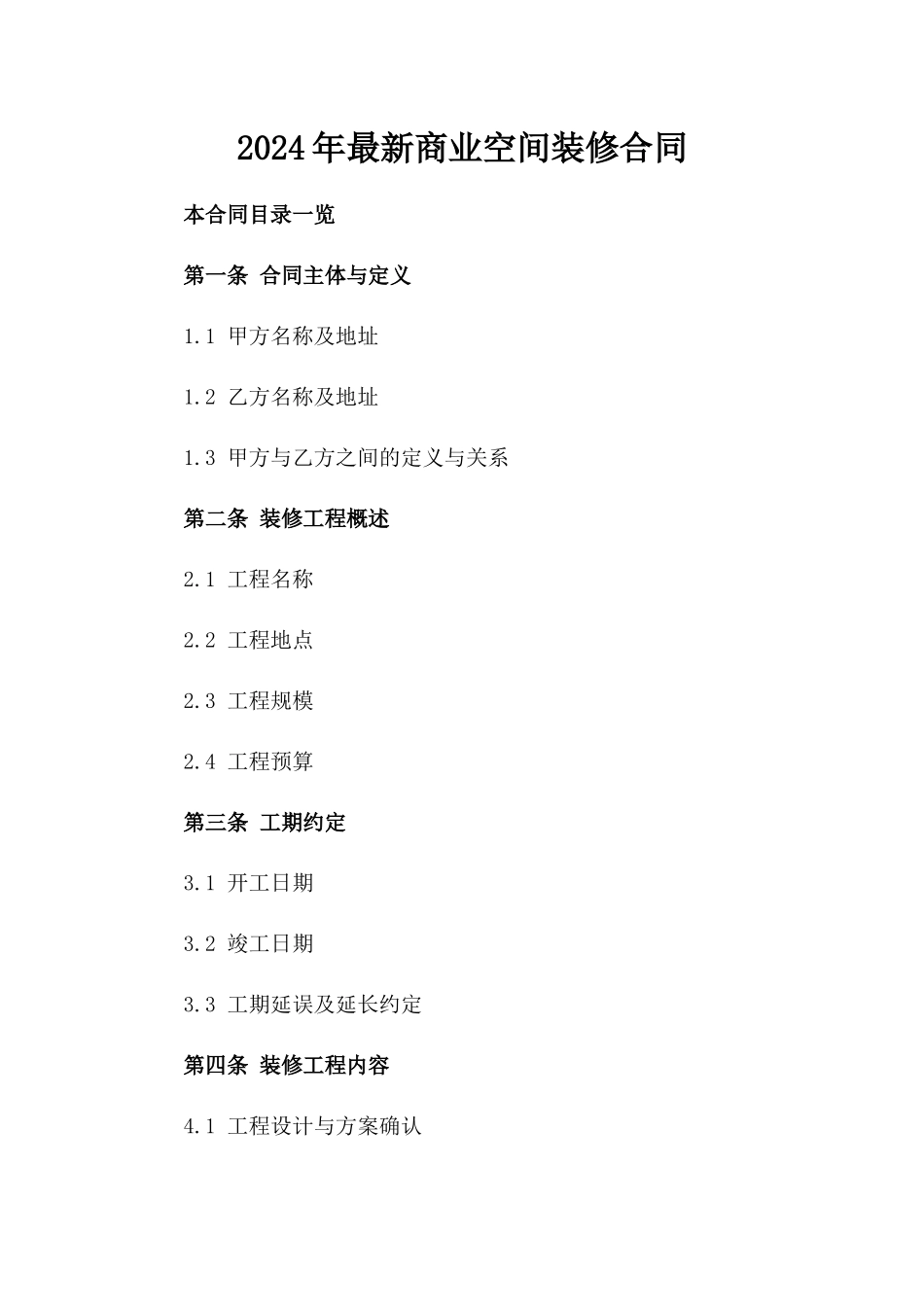 2024年最新商业空间装修合同

本合同目录一览

第一条 合同主体与定义

1.1 甲方名称及地址

1.2 乙方名称及地址

1.3 甲方与乙方之间的定义与关系

第二条 装修工程概述

2.1 工程名称

2.2 工程地点

2.3 工程规模

2.4 工程预算

第三条 工期约定

3.1 开工日期

3.2 竣工日期

3.3 工期延误及延长约定

第四条 装修工程内容

4.1 工程设计与方案确认